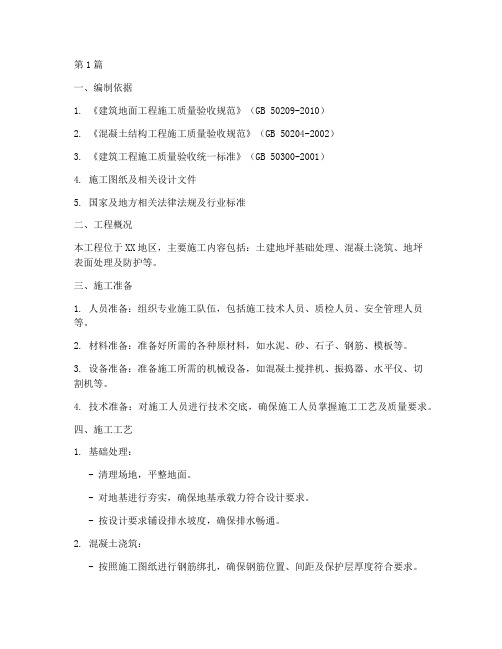 第1篇

一、编制依据

1. 《建筑地面工程施工质量验收规范》（GB 50209-2010）

2. 《混凝土结构工程施工质量验收规范》（GB 50204-2002）

3. 《建筑工程施工质量验收统一标准》（GB 50300-2001）

4. 施工图纸及相关设计文件

5. 国家及地方相关法律法规及行业标准

二、工程概况

本工程位于XX地区，主要施工内容包括：土建地坪基础处理、混凝土浇筑、地坪表面处理及防护等。

三、施工准备

1. 人员准备：组织专业施工队伍，包括施工技术人员、质检人员、安全管理人员等。

2. 材料准备：准备好所需的各种原材料，如水泥、砂、石子、钢筋、模板等。

3. 设备准备：准备施工所需的机械设备，如混凝土搅拌机、振捣器、水平仪、切割机等。

4. 技术准备：对施工人员进行技术交底，确保施工人员掌握施工工艺及质量要求。

四、施工工艺

1. 基础处理：

- 清理场地，平整地面。

- 对地基进行夯实，确保地基承载力符合设计要求。

- 按设计要求铺设排水坡度，确保排水畅通。

2. 混凝土浇筑：

- 按照施工图纸进行钢筋绑扎，确保钢筋位置、间距及保护层厚度符合要求。